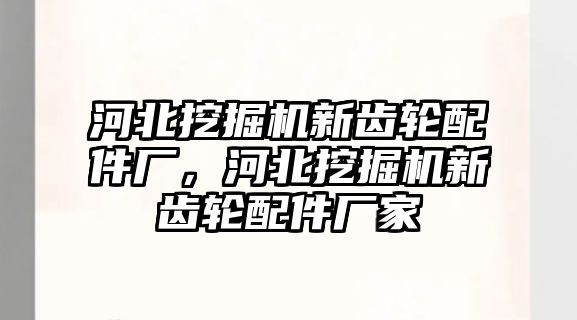 河北挖掘机新齿轮配件厂，河北挖掘机新齿轮配件厂家